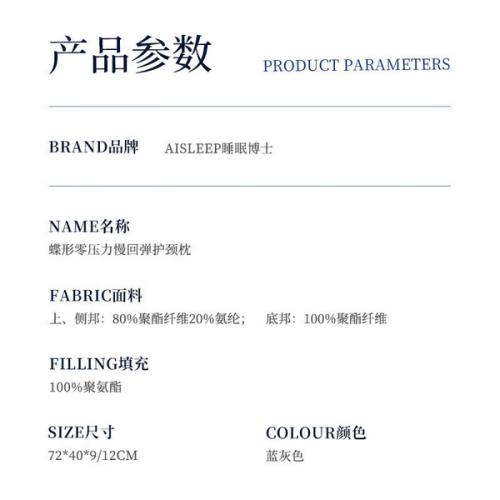 产品参数 PRODUCT PARAMETERS

BRAND品牌 AISLEEP睡眠博士

NAME名称
蝶形零压力慢回弹护颈枕

FABRIC面料
上、侧邦：80%聚酯纤维20%氨纶； 底邦：100%聚酯纤维

FILLING填充
100%聚氨酯

SIZE尺寸
72*40*9/12CM

COLOUR颜色
蓝灰色